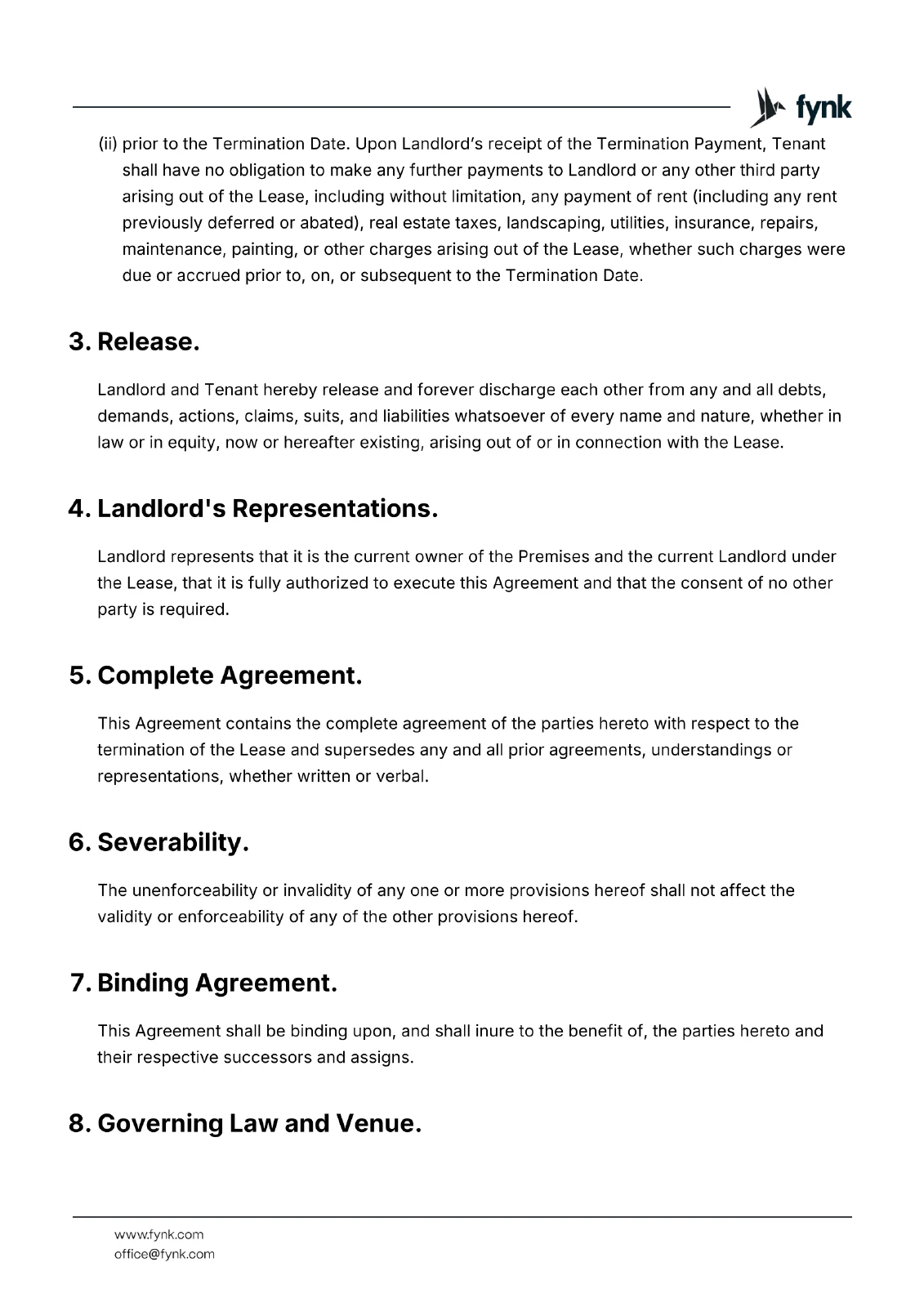 fynk

(ii) prior to the Termination Date. Upon Landlord's receipt of the Termination Payment, Tenant shall have no obligation to make any further payments to Landlord or any other third party arising out of the Lease, including without limitation, any payment of rent (including any rent previously deferred or abated), real estate taxes, landscaping, utilities, insurance, repairs, maintenance, painting, or other charges arising out of the Lease, whether such charges were due or accrued prior to, on, or subsequent to the Termination Date.

3. Release.

Landlord and Tenant hereby release and forever discharge each other from any and all debts, demands, actions, claims, suits, and liabilities whatsoever of every name and nature, whether in law or in equity, now or hereafter existing, arising out of or in connection with the Lease.

4. Landlord's Representations.

Landlord represents that it is the current owner of the Premises and the current Landlord under the Lease, that it is fully authorized to execute this Agreement and that the consent of no other party is required.

5. Complete Agreement.

This Agreement contains the complete agreement of the parties hereto with respect to the termination of the Lease and supersedes any and all prior agreements, understandings or representations, whether written or verbal.

6. Severability.

The unenforceability or invalidity of any one or more provisions hereof shall not affect the validity or enforceability of any of the other provisions hereof.

7. Binding Agreement.

This Agreement shall be binding upon, and shall inure to the benefit of, the parties hereto and their respective successors and assigns.

8. Governing Law and Venue.

www.fynk.com
office@fynk.com